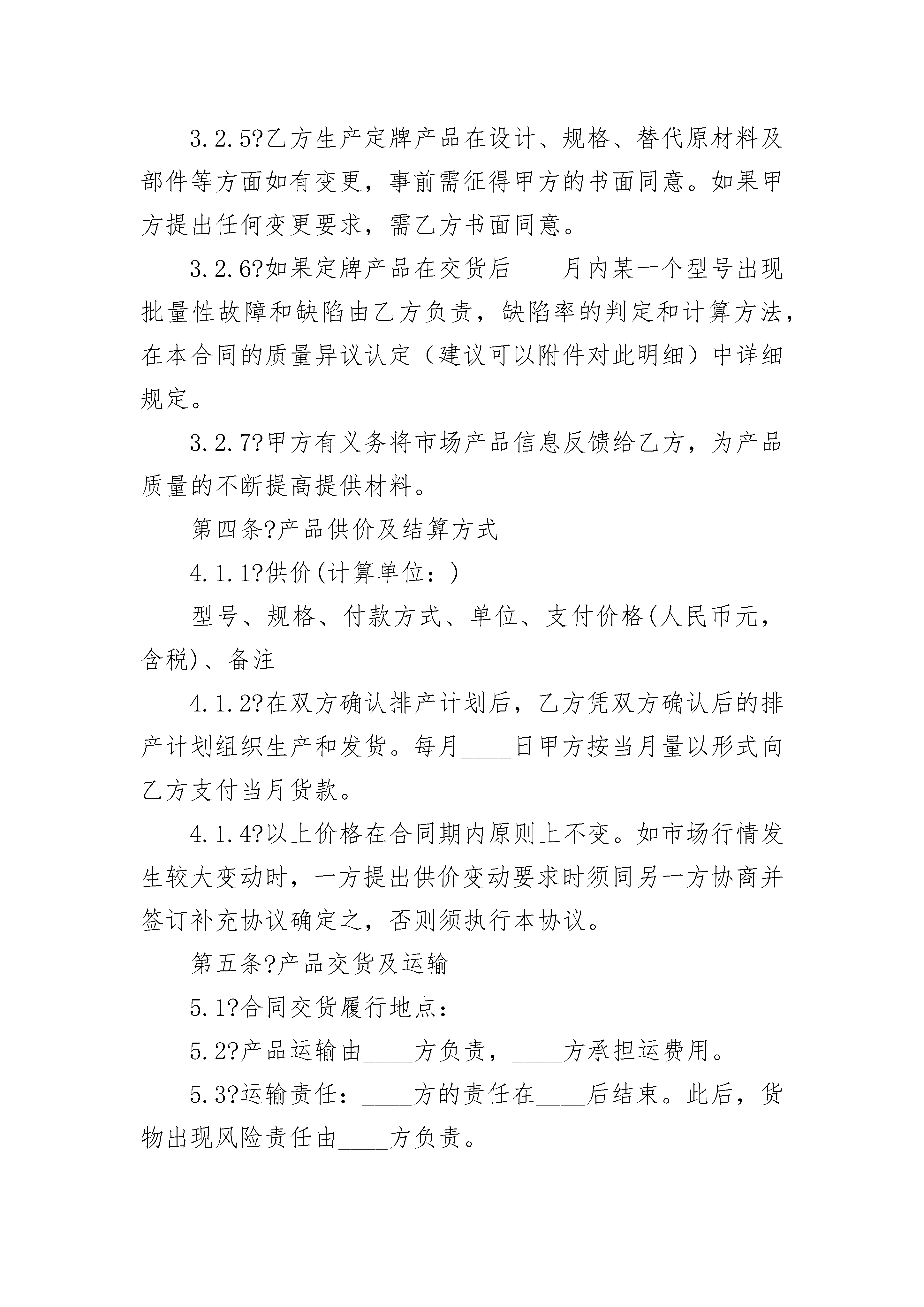 3.2.5?乙方生产定牌产品在设计、规格、替代原材料及部件等方面如有变更，事前需征得甲方的书面同意。如果甲方提出任何变更要求，需乙方书面同意。

3.2.6?如果定牌产品在交货后____月内某一个型号出现批量性故障和缺陷由乙方负责，缺陷率的判定和计算方法，在本合同的质量异议认定（建议可以附件对此明细）中详细规定。

3.2.7?甲方有义务将市场产品信息反馈给乙方，为产品质量的不断提高提供材料。

第四条?产品供价及结算方式

4.1.1?供价(计算单位：)

型号、规格、付款方式、单位、支付价格(人民币元，含税)、备注

4.1.2?在双方确认排产计划后，乙方凭双方确认后的排产计划组织生产和发货。每月____日甲方按当月量以形式向乙方支付当月货款。

4.1.4?以上价格在合同期内原则上不变。如市场行情发生较大变动时，一方提出供价变动要求时须同另一方协商并签订补充协议确定之，否则须执行本协议。

第五条?产品交货及运输

5.1?合同交货履行地点：

5.2?产品运输由____方负责，____方承担运费用。

5.3?运输责任：____方的责任在____后结束。此后，货物出现风险责任由____方负责。